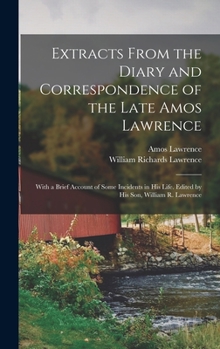 Extracts From the Diary and Correspondence of the Late Amos Lawrence

Amos Lawrence
William Richards Lawrence

With a Brief Account of Some Incidents in His Life. Edited by His Son, William R. Lawrence